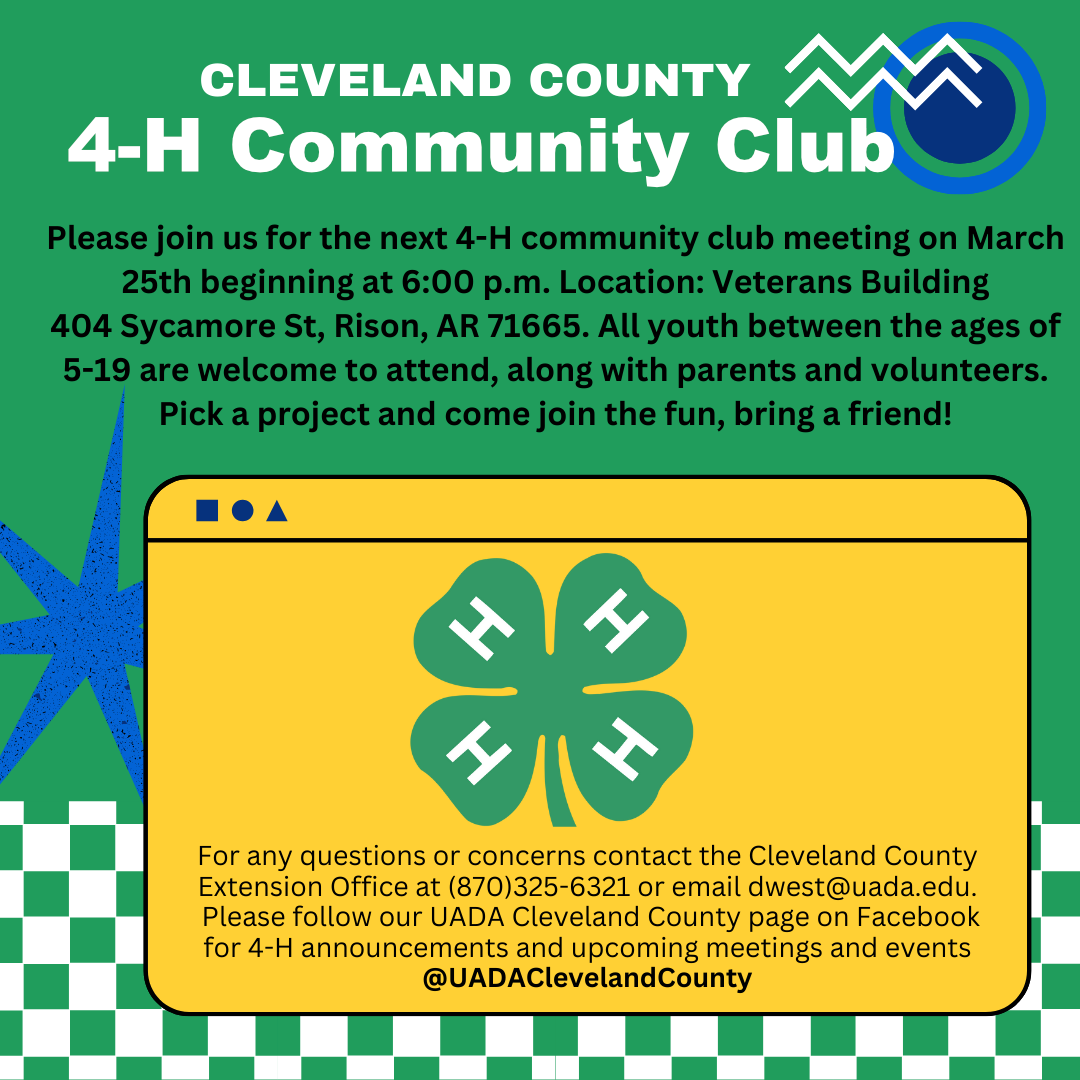 CLEVELAND COUNTY
4-H Community Club

Please join us for the next 4-H community club meeting on March 25th beginning at 6:00 p.m. Location: Veterans Building 404 Sycamore St, Rison, AR 71665. All youth between the ages of 5-19 are welcome to attend, along with parents and volunteers. Pick a project and come join the fun, bring a friend!

H H H H

For any questions or concerns contact the Cleveland County Extension Office at (870)325-6321 or email dwest@uada.edu. Please follow our UADA Cleveland County page on Facebook for 4-H announcements and upcoming meetings and events
@UADAClevelandCounty